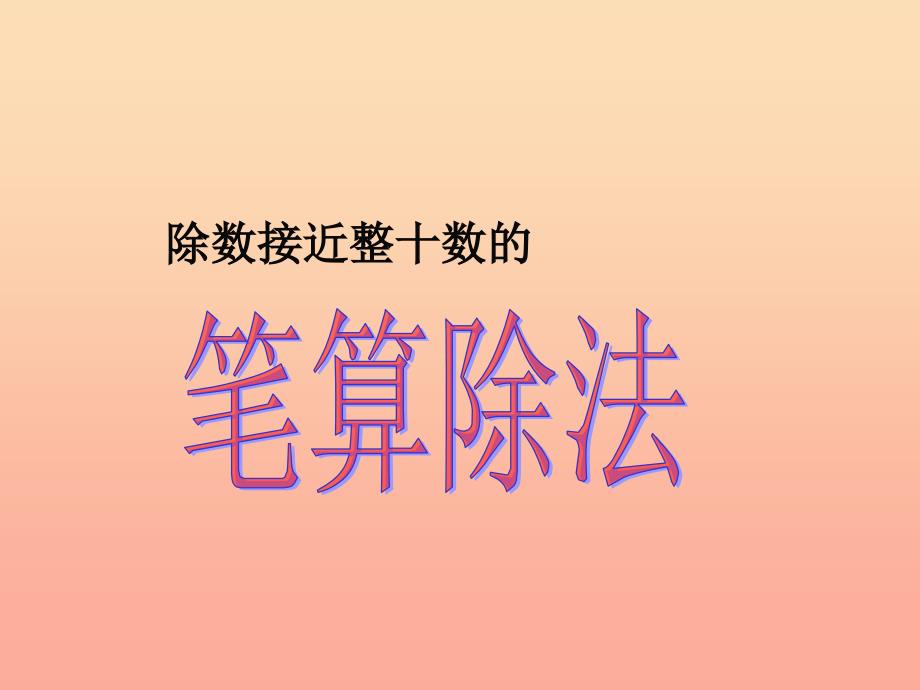 除数接近整十数的

笔算除法